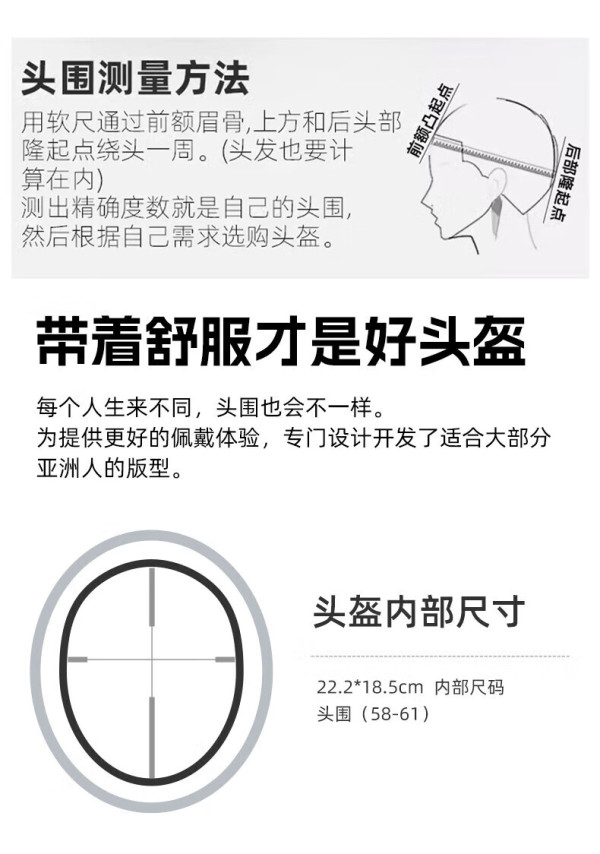 头围测量方法

用软尺通过前额眉骨,上方和后头部隆起点绕头一周。(头发也要计算在内)
测出精确度数就是自己的头围,然后根据自己需求选购头盔。

前额凸起点

后部隆起点

带着舒服才是好头盔

每个人生来不同，头围也会不一样。
为提供更好的佩戴体验，专门设计开发了适合大部分亚洲人的版型。

头盔内部尺寸

22.2*18.5cm 内部尺码
头围（58-61）